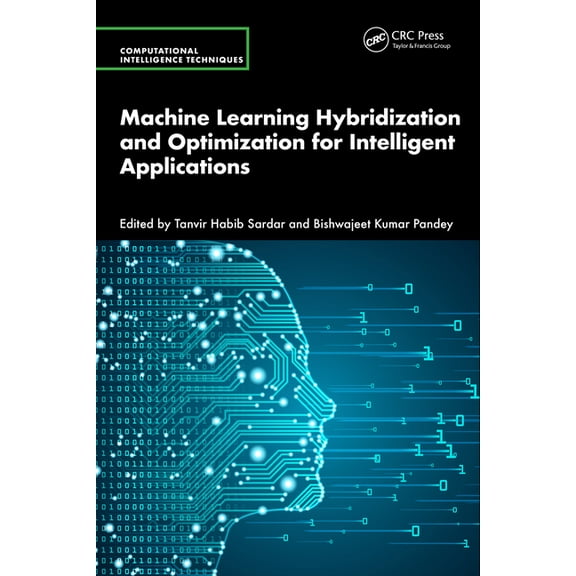 COMPUTATIONAL INTELLIGENCE TECHNIQUES

CRC CRC Press
Taylor & Francis Group

Machine Learning Hybridization and Optimization for Intelligent Applications

Edited by Tanvir Habib Sardar and Bishwajeet Kumar Pandey